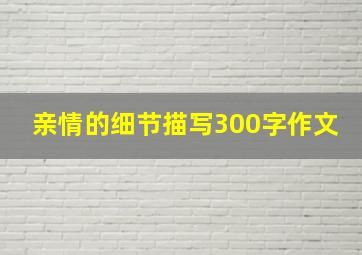 亲情的细节描写300字作文